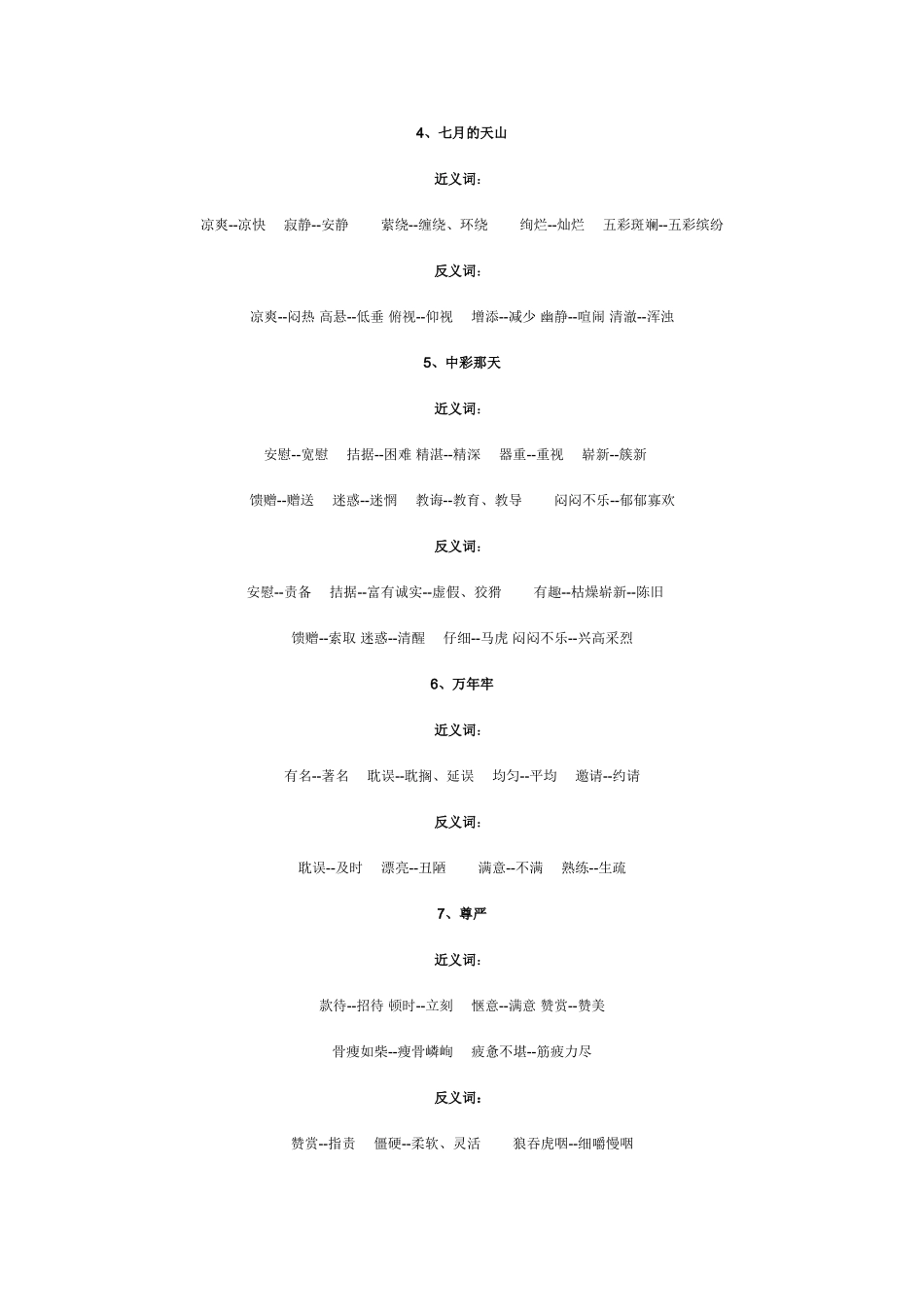 4、七月的天山

近义词：

凉爽--凉快　寂静--安静　萦绕--缠绕、环绕　绚烂--灿烂　五彩斑斓--五彩缤纷

反义词：

凉爽--闷热 高悬--低垂 俯视--仰视　增添--减少 幽静--喧闹 清澈--浑浊

5、中彩那天

近义词：

安慰--宽慰　拮据--困难 精湛--精深　器重--重视　崭新--簇新

馈赠--赠送　迷惑--迷惘　教诲--教育、教导　闷闷不乐--郁郁寡欢

反义词：

安慰--责备　拮据--富有诚实--虚假、狡猾　有趣--枯燥崭新--陈旧

馈赠--索取 迷惑--清醒　仔细--马虎 闷闷不乐--兴高采烈

6、万年牢

近义词：

有名--著名　耽误--耽搁、延误　均匀--平均　邀请--约请

反义词：

耽误--及时　漂亮--丑陋　满意--不满　熟练--生疏

7、尊严

近义词：

款待--招待 顿时--立刻　惬意--满意 赞赏--赞美

骨瘦如柴--瘦骨嶙峋　疲惫不堪--筋疲力尽

反义词：

赞赏--指责　僵硬--柔软、灵活　狼吞虎咽--细嚼慢咽